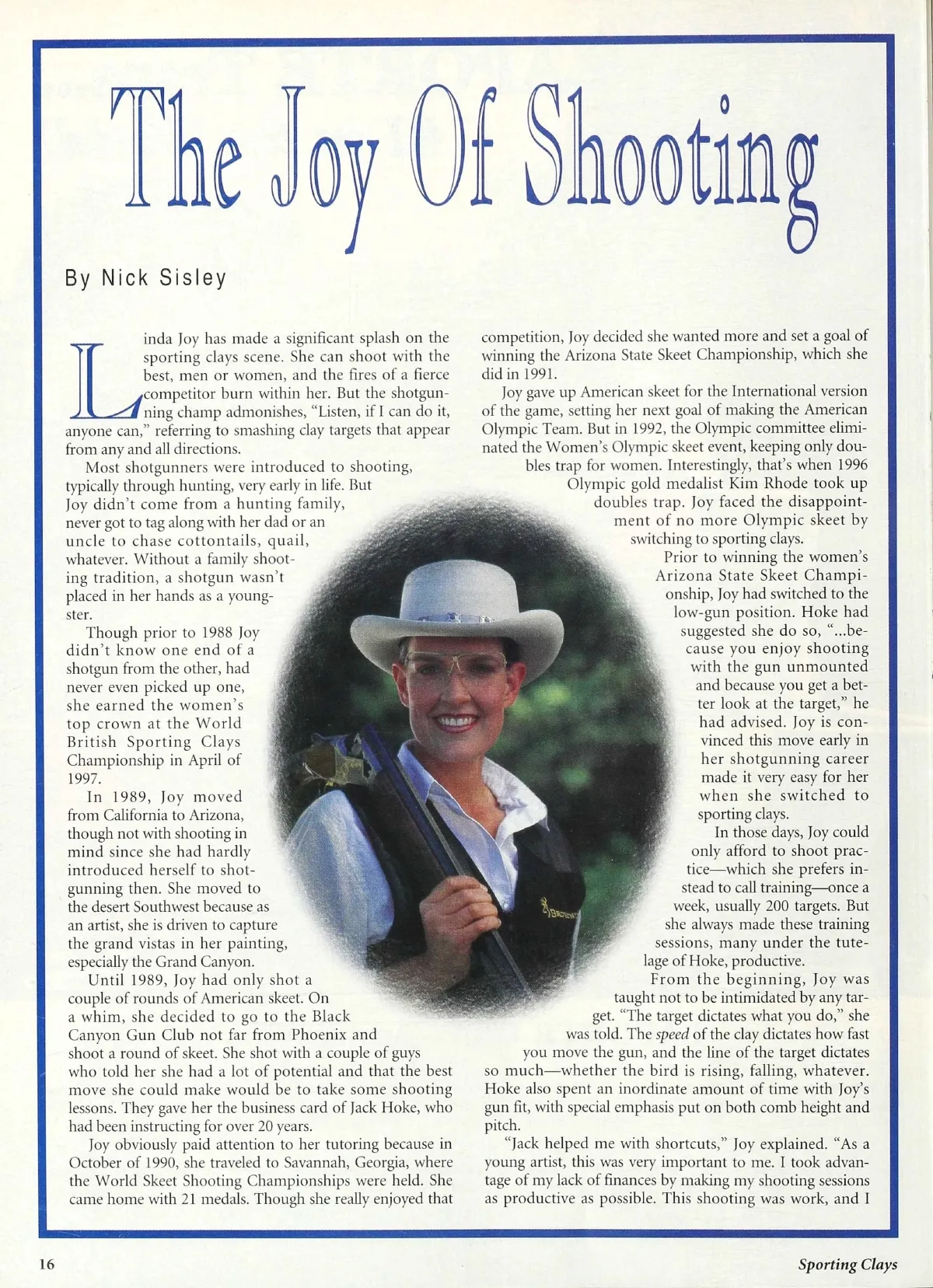 The Joy Of Shooting

By Nick Sisley

Linda Joy has made a significant splash on the sporting clays scene. She can shoot with the best, men or women, and the fires of a fierce competitor burn within her. But the shotgunning champ admonishes, "Listen, if I can do it, anyone can," referring to smashing clay targets that appear from any and all directions.

Most shotgunners were introduced to shooting, typically through hunting, very early in life. But Joy didn't come from a hunting family, never got to tag along with her dad or an uncle to chase cottontails, quail, whatever. Without a family shooting tradition, a shotgun wasn't placed in her hands as a youngster.

Though prior to 1988 Joy didn't know one end of a shotgun from the other, had never even picked up one, she earned the women's top crown at the World British Sporting Clays Championship in April of 1997.

In 1989, Joy moved from California to Arizona, though not with shooting in mind since she had hardly introduced herself to shotgunning then. She moved to the desert Southwest because as an artist, she is driven to capture the grand vistas in her painting, especially the Grand Canyon.

Until 1989, Joy had only shot a couple of rounds of American skeet. On a whim, she decided to go to the Black Canyon Gun Club not far from Phoenix and shoot a round of skeet. She shot with a couple of guys who told her she had a lot of potential and that the best move she could make would be to take some shooting lessons. They gave her the business card of Jack Hoke, who had been instructing for over 20 years.

Joy obviously paid attention to her tutoring because in October of 1990, she traveled to Savannah, Georgia, where the World Skeet Shooting Championships were held. She came home with 21 medals. Though she really enjoyed that competition, Joy decided she wanted more and set a goal of winning the Arizona State Skeet Championship, which she did in 1991.

Joy gave up American skeet for the International version of the game, setting her next goal of making the American Olympic Team. But in 1992, the Olympic committee eliminated the Women's Olympic skeet event, keeping only doubles trap for women. Interestingly, that's when 1996 Olympic gold medalist Kim Rhode took up doubles trap. Joy faced the disappointment of no more Olympic skeet by switching to sporting clays.

Prior to winning the women's Arizona State Skeet Championship, Joy had switched to the low-gun position. Hoke had suggested she do so, "...because you enjoy shooting with the gun unmounted and because you get a better look at the target," he had advised. Joy is convinced this move early in her shotgunning career made it very easy for her when she switched to sporting clays.

In those days, Joy could only afford to shoot practice—which she prefers instead to call training—once a week, usually 200 targets. But she always made these training sessions, many under the tutelage of Hoke, productive.

From the beginning, Joy was taught not to be intimidated by any target. "The target dictates what you do," she was told. The speed of the clay dictates how fast you move the gun, and the line of the target dictates so much—whether the bird is rising, falling, whatever. Hoke also spent an inordinate amount of time with Joy's gun fit, with special emphasis put on both comb height and pitch.

"Jack helped me with shortcuts," Joy explained. "As a young artist, this was very important to me. I took advantage of my lack of finances by making my shooting sessions as productive as possible. This shooting was work, and I

16

Sporting Clays